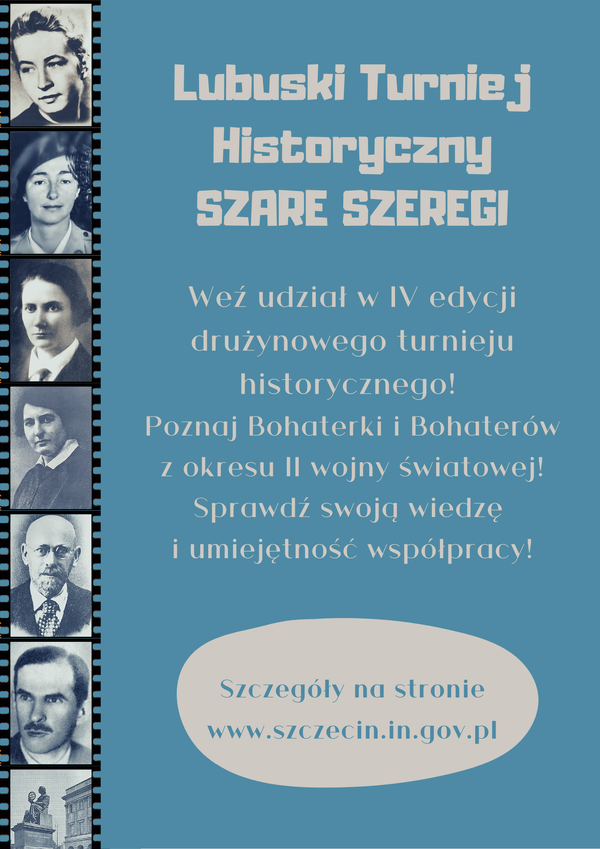 Lubuski Turniej Historyczny SZARE SZEREGI

Weź udział w IV edycji drużynowego turnieju historycznego! Poznaj Bohaterki i Bohaterów z okresu II wojny światowej! Sprawdź swoją wiedzę i umiejętność współpracy!

Szczegóły na stronie
www.szczecin.in.gov.pl